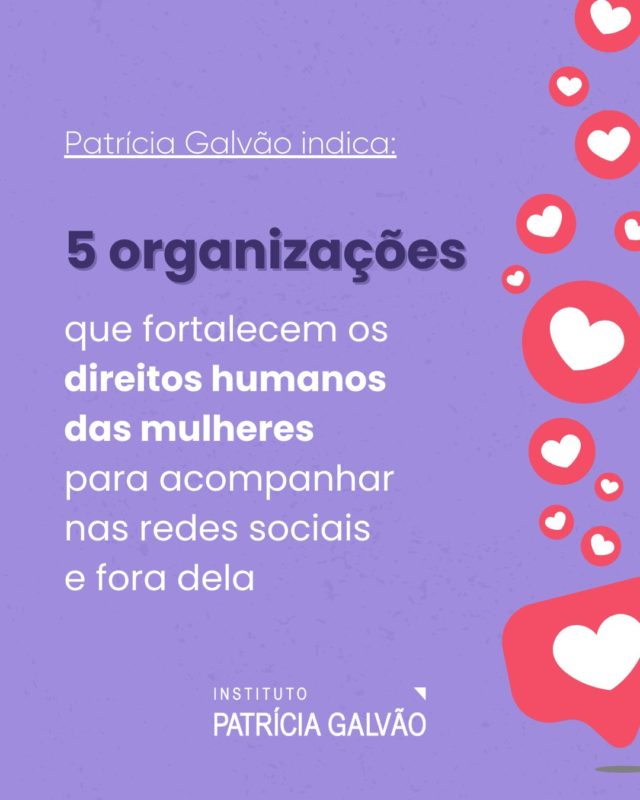 Patrícia Galvão indica:

5 organizações

que fortalecem os direitos humanos das mulheres para acompanhar nas redes sociais e fora dela

INSTITUTO
PATRÍCIA GALVÃO